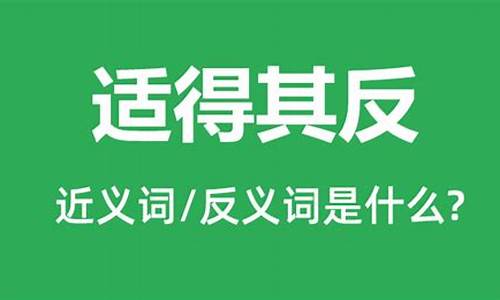 适得其反

近义词/反义词是什么?